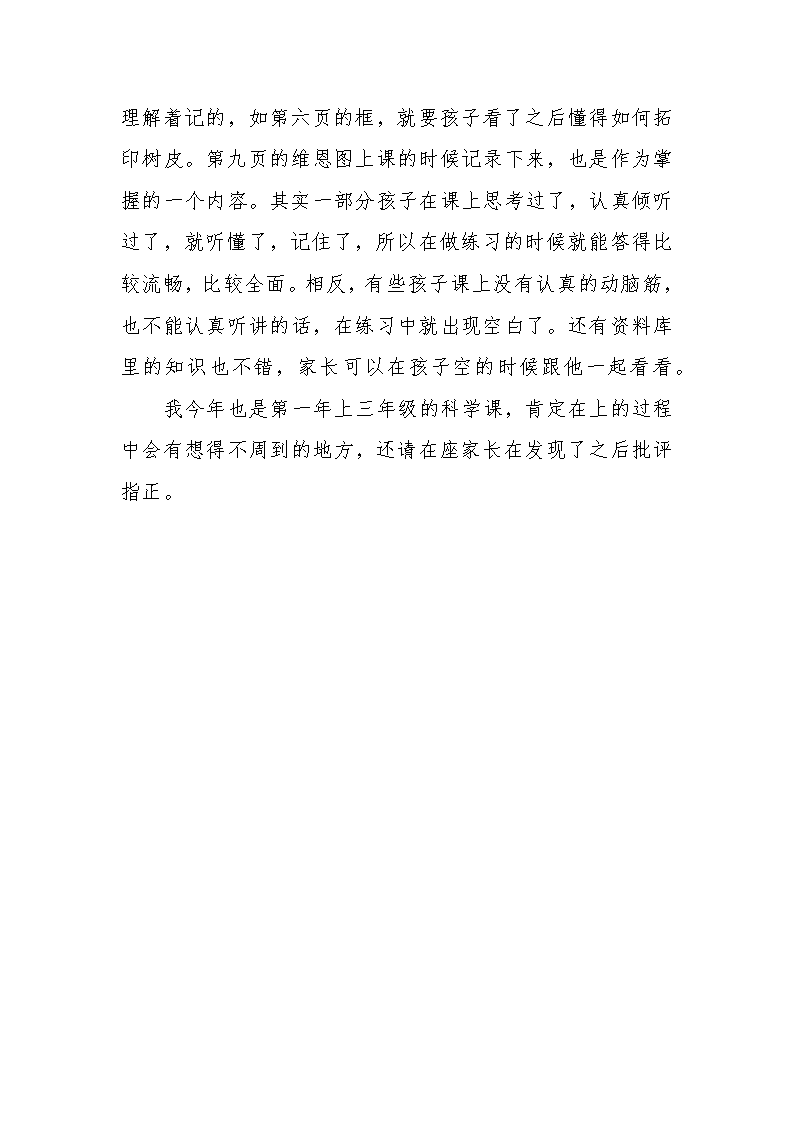 理解着记的，如第六页的框，就要孩子看了之后懂得如何拓印树皮。第九页的维恩图上课的时候记录下来，也是作为掌握的一个内容。其实一部分孩子在课上思考过了，认真倾听过了，就听懂了，记住了，所以在做练习的时候就能答得比较流畅，比较全面。相反，有些孩子课上没有认真的动脑筋，也不能认真听讲的话，在练习中就出现空白了。还有资料库里的知识也不错，家长可以在孩子空的时候跟他一起看看。

我今年也是第一年上三年级的科学课，肯定在上的过程中会有想得不周到的地方，还请在座家长在发现了之后批评指正。